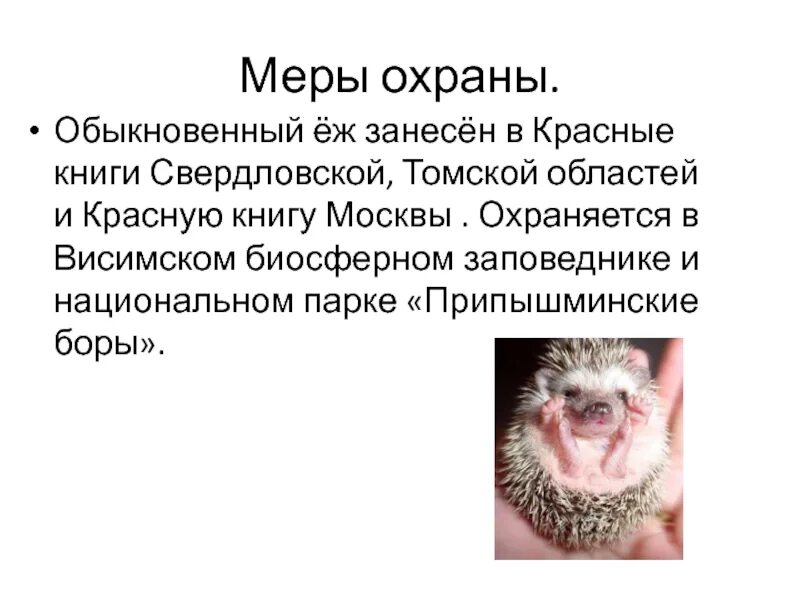 Меры охраны.

• Обыкновенный ёж занесён в Красные книги Свердловской, Томской областей и Красную книгу Москвы . Охраняется в Висимском биосферном заповеднике и национальном парке «Припышминские боры».